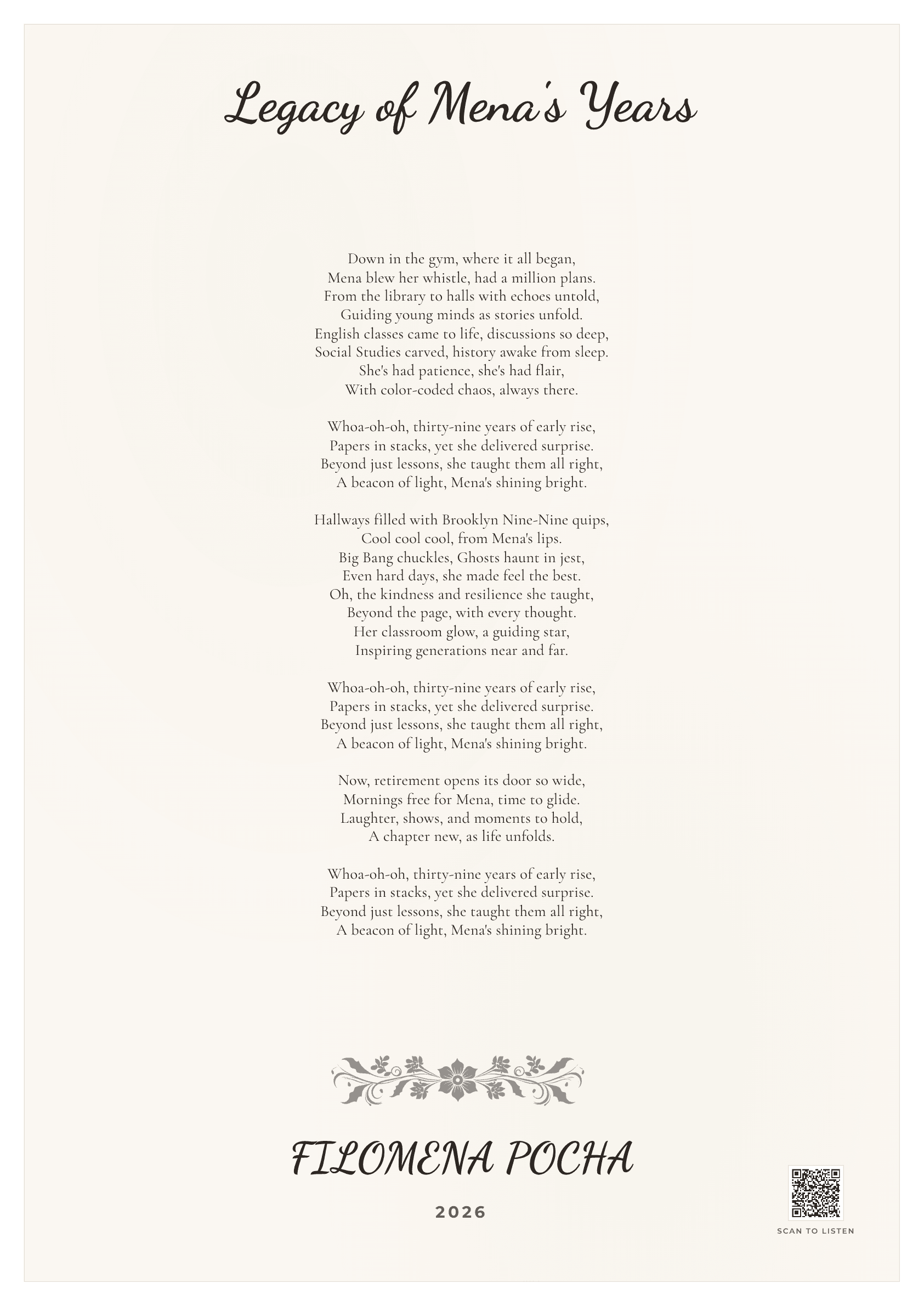 Legacy of Mena's Years

Down in the gym, where it all began,
Mena blew her whistle, had a million plans.
From the library to halls with echoes untold,
Guiding young minds as stories unfold.
English classes came to life, discussions so deep,
Social Studies carved, history awake from sleep.
She's had patience, she's had flair,
With color-coded chaos, always there.

Whoa-oh-oh, thirty-nine years of early rise,
Papers in stacks, yet she delivered surprise.
Beyond just lessons, she taught them all right,
A beacon of light, Mena's shining bright.

Hallways filled with Brooklyn Nine-Nine quips,
Cool cool cool, from Mena's lips.
Big Bang chuckles, Ghosts haunt in jest,
Even hard days, she made feel the best.
Oh, the kindness and resilience she taught,
Beyond the page, with every thought.
Her classroom glow, a guiding star,
Inspiring generations near and far.

Whoa-oh-oh, thirty-nine years of early rise,
Papers in stacks, yet she delivered surprise.
Beyond just lessons, she taught them all right,
A beacon of light, Mena's shining bright.

Now, retirement opens its door so wide,
Mornings free for Mena, time to glide.
Laughter, shows, and moments to hold,
A chapter new, as life unfolds.

Whoa-oh-oh, thirty-nine years of early rise,
Papers in stacks, yet she delivered surprise.
Beyond just lessons, she taught them all right,
A beacon of light, Mena's shining bright.

FILOMENA POCHA

2026

SCAN TO LISTEN